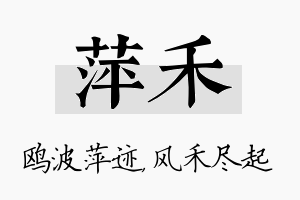 萍禾

鸥波萍迹，风禾尽起